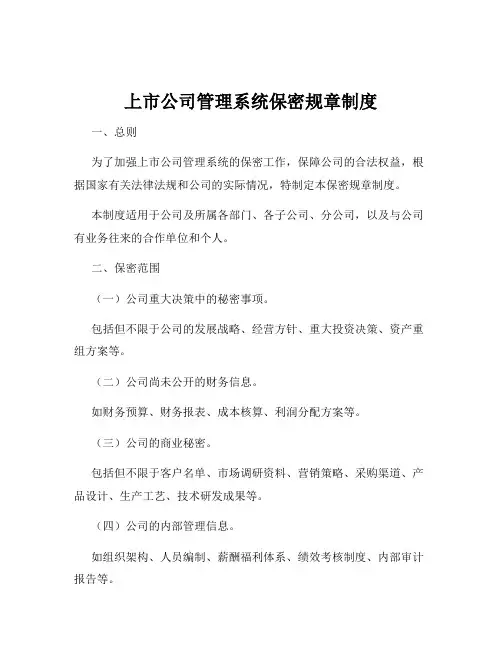 上市公司管理系统保密规章制度

一、总则

为了加强上市公司管理系统的保密工作，保障公司的合法权益，根据国家有关法律法规和公司的实际情况，特制定本保密规章制度。

本制度适用于公司及所属各部门、各子公司、分公司，以及与公司有业务往来的合作单位和个人。

二、保密范围

（一）公司重大决策中的秘密事项。

包括但不限于公司的发展战略、经营方针、重大投资决策、资产重组方案等。

（二）公司尚未公开的财务信息。

如财务预算、财务报表、成本核算、利润分配方案等。

（三）公司的商业秘密。

包括但不限于客户名单、市场调研资料、营销策略、采购渠道、产品设计、生产工艺、技术研发成果等。

（四）公司的内部管理信息。

如组织架构、人员编制、薪酬福利体系、绩效考核制度、内部审计报告等。